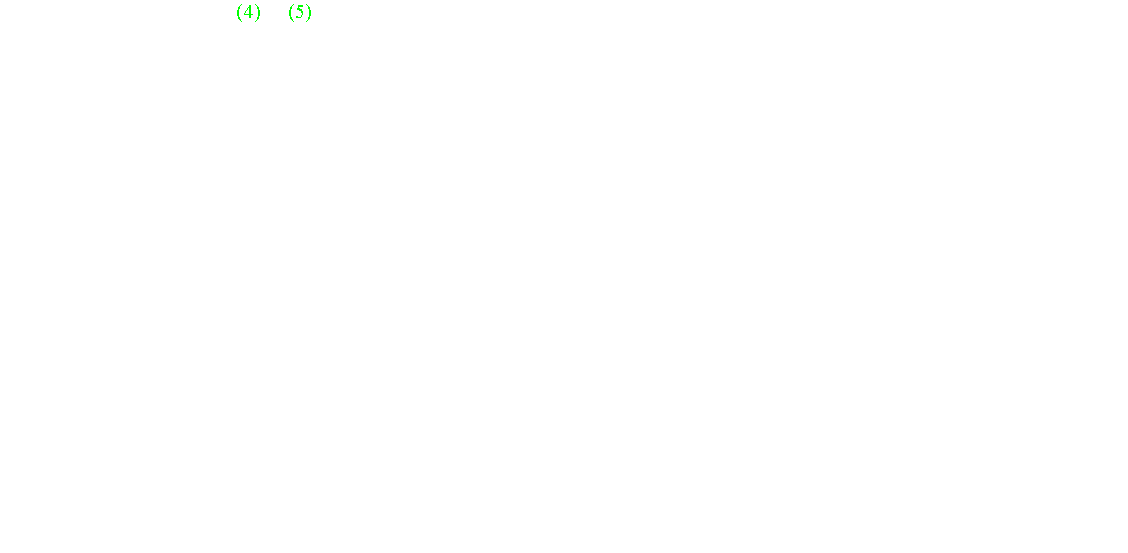 (4) (5)